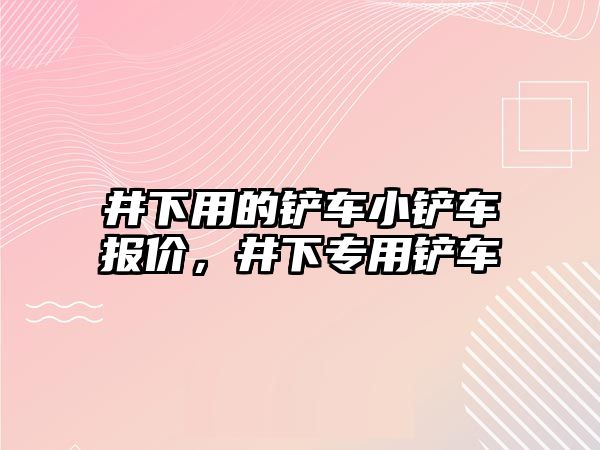 井下用的铲车小铲车报价，井下专用铲车